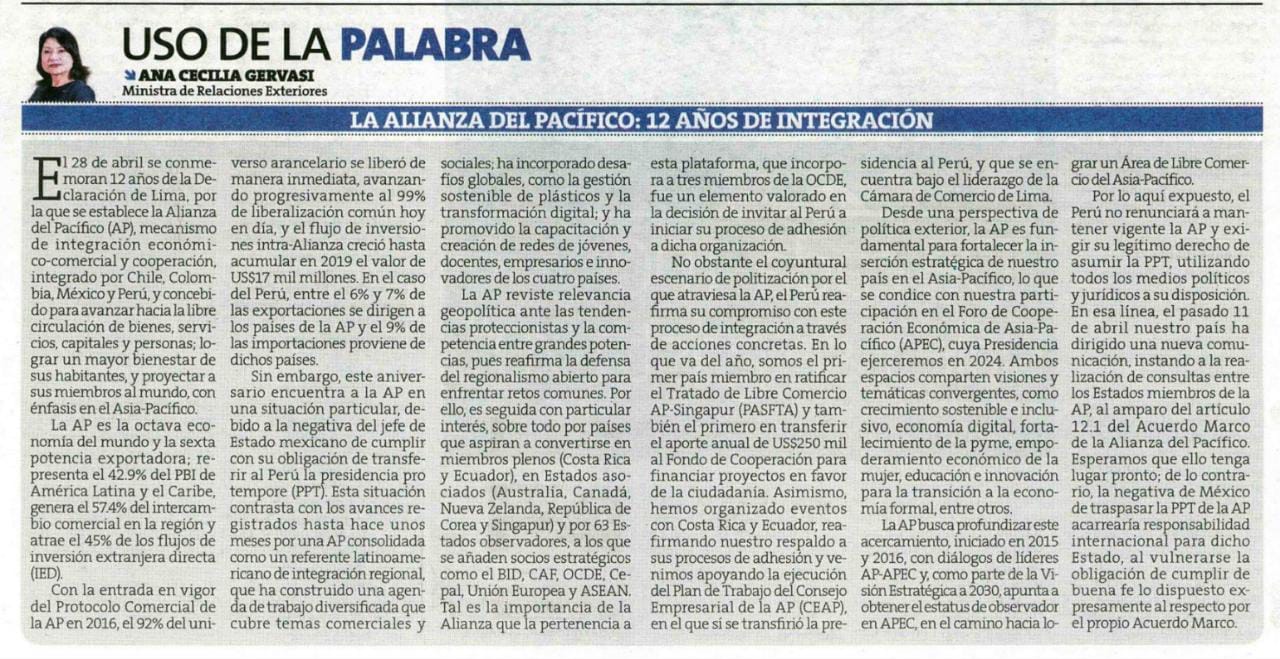 USO DE LA PALABRA

ANA CECILIA GERVASI
Ministra de Relaciones Exteriores

LA ALIANZA DEL PACÍFICO: 12 AÑOS DE INTEGRACIÓN

El 28 de abril se conmemoran 12 años de la Declaración de Lima, por la que se establece la Alianza del Pacífico (AP), mecanismo de integración económico-comercial y cooperación, integrado por Chile, Colombia, México y Perú, y concebido para avanzar hacia la libre circulación de bienes, servicios, capitales y personas; lograr un mayor bienestar de sus habitantes, y proyectar a sus miembros al mundo, con énfasis en el Asia-Pacífico.

La AP es la octava economía del mundo y la sexta potencia exportadora; representa el 42.9% del PBI de América Latina y el Caribe, genera el 57.4% del intercambio comercial en la región y atrae el 45% de los flujos de inversión extranjera directa (IED).

Con la entrada en vigor del Protocolo Comercial de la AP en 2016, el 92% del universo arancelario se liberó de manera inmediata, avanzando progresivamente al 99% de liberalización común hoy en día, y el flujo de inversiones intra-Alianza creció hasta acumular en 2019 el valor de US$17 mil millones. En el caso del Perú, entre el 6% y 7% de las exportaciones se dirigen a los países de la AP y el 9% de las importaciones proviene de dichos países.

Sin embargo, este aniversario encuentra a la AP en una situación particular, debido a la negativa del jefe de Estado mexicano de cumplir con su obligación de transferir al Perú la presidencia pro tempore (PPT). Esta situación contrasta con los avances registrados hasta hace unos meses por una AP consolidada como un referente latinoamericano de integración regional, que ha construido una agenda de trabajo diversificada que cubre temas comerciales y sociales; ha incorporado desafíos globales, como la gestión sostenible de plásticos y la transformación digital; y ha promovido la capacitación y creación de redes de jóvenes, docentes, empresarios e innovadores de los cuatro países.

La AP reviste relevancia geopolítica ante las tendencias proteccionistas y la competencia entre grandes potencias, pues reafirma la defensa del regionalismo abierto para enfrentar retos comunes. Por ello, es seguida con particular interés, sobre todo por países que aspiran a convertirse en miembros plenos (Costa Rica y Ecuador), en Estados asociados (Australia, Canadá, Nueva Zelanda, República de Corea y Singapur) y por 63 Estados observadores, a los que se añaden socios estratégicos como el BID, CAF, OCDE, Cepal, Unión Europea y ASEAN. Tal es la importancia de la Alianza que la pertenencia a esta plataforma, que incorpora a tres miembros de la OCDE, fue un elemento valorado en la decisión de invitar al Perú a iniciar su proceso de adhesión a dicha organización.

No obstante el coyuntural escenario de politización por el que atraviesa la AP, el Perú reafirma su compromiso con este proceso de integración a través de acciones concretas. En lo que va del año, somos el primer país miembro en ratificar el Tratado de Libre Comercio AP-Singapur (PASFTA) y también el primero en transferir el aporte anual de US$250 mil al Fondo de Cooperación para financiar proyectos en favor de la ciudadanía. Asimismo, hemos organizado eventos con Costa Rica y Ecuador, reafirmando nuestro respaldo a sus procesos de adhesión y venimos apoyando la ejecución del Plan de Trabajo del Consejo Empresarial de la AP (CEAP), en el que sí se transfirió la presidencia al Perú, y que se encuentra bajo el liderazgo de la Cámara de Comercio de Lima.

Desde una perspectiva de política exterior, la AP es fundamental para fortalecer la inserción estratégica de nuestro país en el Asia-Pacífico, lo que se condice con nuestra participación en el Foro de Cooperación Económica de Asia-Pacífico (APEC), cuya Presidencia ejerceremos en 2024. Ambos espacios comparten visiones y temáticas convergentes, como crecimiento sostenible e inclusivo, economía digital, fortalecimiento de la pyme, empoderamiento económico de la mujer, educación e innovación para la transición a la economía formal, entre otros.

La AP busca profundizar este acercamiento, iniciado en 2015 y 2016, con diálogos de líderes AP-APEC y, como parte de la Visión Estratégica a 2030, apunta a obtener el estatus de observador en APEC, en el camino hacia lograr un Área de Libre Comercio del Asia-Pacífico.

Por lo aquí expuesto, el Perú no renunciará a mantener vigente la AP y exigir su legítimo derecho de asumir la PPT, utilizando todos los medios políticos y jurídicos a su disposición. En esa línea, el pasado 11 de abril nuestro país ha dirigido una nueva comunicación, instando a la realización de consultas entre los Estados miembros de la AP, al amparo del artículo 12.1 del Acuerdo Marco de la Alianza del Pacífico. Esperamos que ello tenga lugar pronto; de lo contrario, la negativa de México de traspasar la PPT de la AP acarrearía responsabilidad internacional para dicho Estado, al vulnerarse la obligación de cumplir de buena fe lo dispuesto expresamente al respecto por el propio Acuerdo Marco.